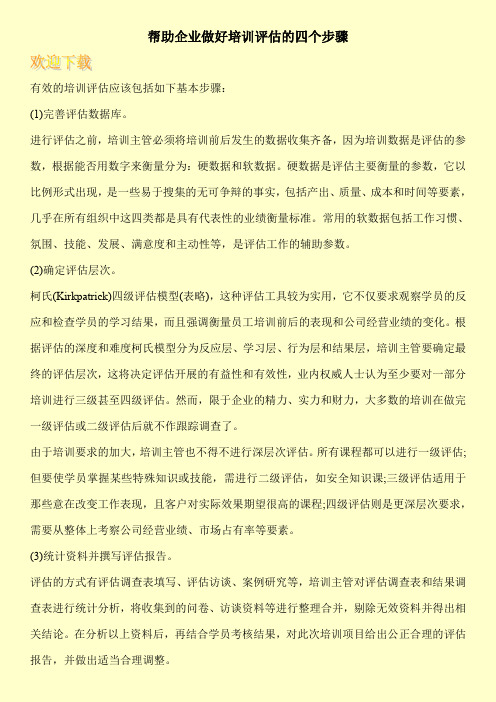 帮助企业做好培训评估的四个步骤

欢迎下载

有效的培训评估应该包括如下基本步骤：

(1)完善评估数据库。

进行评估之前，培训主管必须将培训前后发生的数据收集齐备，因为培训数据是评估的参数，根据能否用数字来衡量分为：硬数据和软数据。硬数据是评估主要衡量的参数，它以比例形式出现，是一些易于搜集的无可争辩的事实，包括产出、质量、成本和时间等要素，几乎在所有组织中这四类都是具有代表性的业绩衡量标准。常用的软数据包括工作习惯、氛围、技能、发展、满意度和主动性等，是评估工作的辅助参数。

(2)确定评估层次。

柯氏(Kirkpatrick)四级评估模型(表略)，这种评估工具较为实用，它不仅要求观察学员的反应和检查学员的学习结果，而且强调衡量员工培训前后的表现和公司经营业绩的变化。根据评估的深度和难度柯氏模型分为反应层、学习层、行为层和结果层，培训主管要确定最终的评估层次，这将决定评估开展的有益性和有效性，业内权威人士认为至少要对一部分培训进行三级甚至四级评估。然而，限于企业的精力、实力和财力，大多数的培训在做完一级评估或二级评估后就不作跟踪调查了。

由于培训要求的加大，培训主管也不得不进行深层次评估。所有课程都可以进行一级评估;但要使学员掌握某些特殊知识或技能，需进行二级评估，如安全知识课;三级评估适用于那些意在改变工作表现，且客户对实际效果期望很高的课程;四级评估则是更深层次要求，需要从整体上考察公司经营业绩、市场占有率等要素。

(3)统计资料并撰写评估报告。

评估的方式有评估调查表填写、评估访谈、案例研究等，培训主管对评估调查表和结果调查表进行统计分析，将收集到的问卷、访谈资料等进行整理合并，剔除无效资料并得出相关结论。在分析以上资料后，再结合学员考核结果，对此次培训项目给出公正合理的评估报告，并做出适当合理调整。